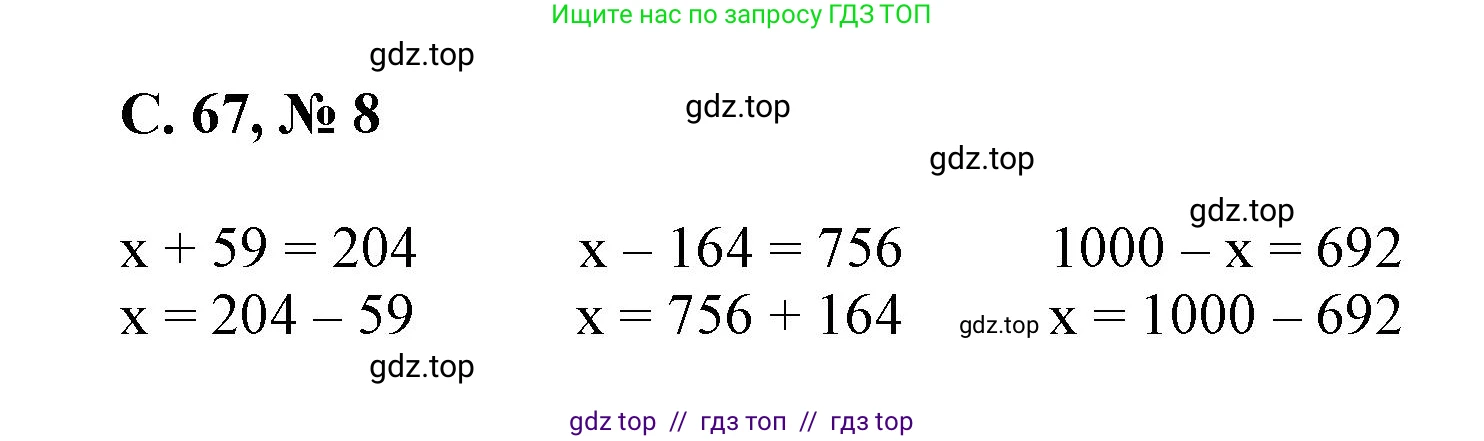 Ищите нас по запросу ГДЗ ТОП

gdz.top

С. 67, № 8

gdz.top

gdz.top

gdz.top

$x + 59 = 204$
$x = 204 - 59$

$x - 164 = 756$
$x = 756 + 164$

$1000 - x = 692$
gdz.top $x = 1000 - 692$

gdz.top

gdz top // гдз топ // гдз top